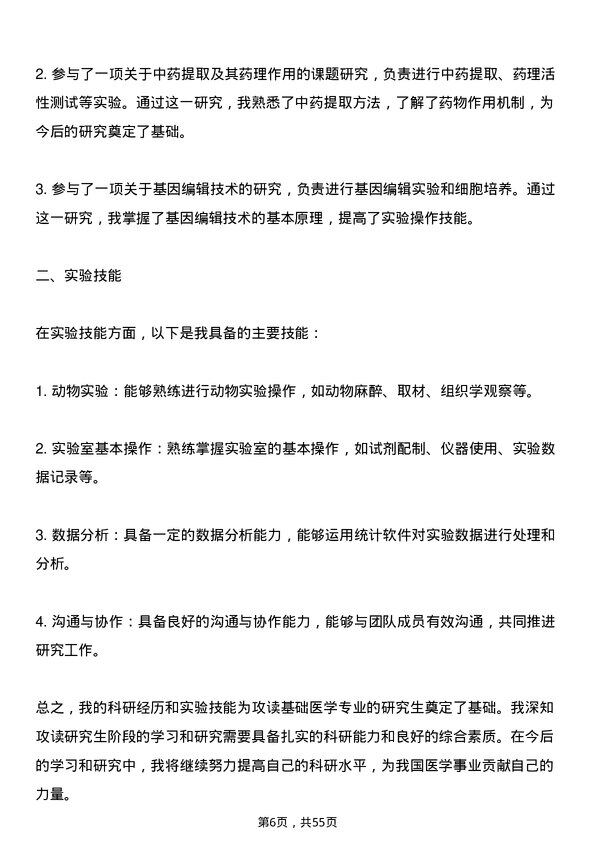 2. 参与了一项关于中药提取及其药理作用的课题研究，负责进行中药提取、药理活性测试等实验。通过这一研究，我熟悉了中药提取方法，了解了药物作用机制，为今后的研究奠定了基础。

3. 参与了一项关于基因编辑技术的研究，负责进行基因编辑实验和细胞培养。通过这一研究，我掌握了基因编辑技术的基本原理，提高了实验操作技能。

二、实验技能

在实验技能方面，以下是我具备的主要技能：

1. 动物实验：能够熟练进行动物实验操作，如动物麻醉、取材、组织学观察等。

2. 实验室基本操作：熟练掌握实验室的基本操作，如试剂配制、仪器使用、实验数据记录等。

3. 数据分析：具备一定的数据分析能力，能够运用统计软件对实验数据进行处理和分析。

4. 沟通与协作：具备良好的沟通与协作能力，能够与团队成员有效沟通，共同推进研究工作。

总之，我的科研经历和实验技能为攻读基础医学专业的研究生奠定了基础。我深知攻读研究生阶段的学习和研究需要具备扎实的科研能力和良好的综合素质。在今后的学习和研究中，我将继续努力提高自己的科研水平，为我国医学事业贡献自己的力量。

第6页，共55页